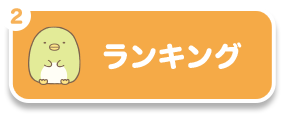 2

ランキング